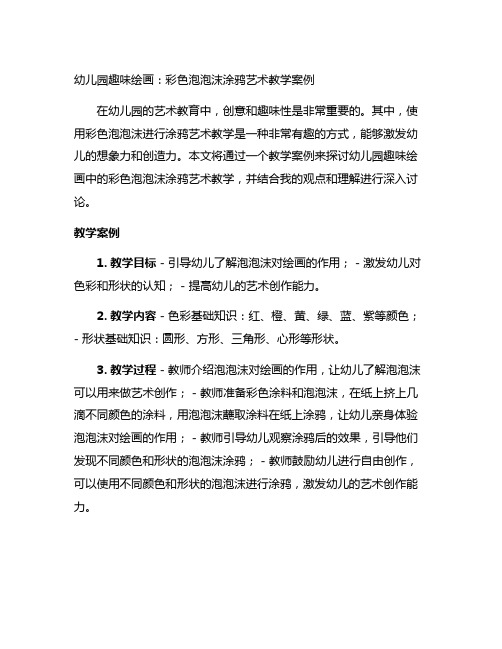 幼儿园趣味绘画：彩色泡泡沫涂鸦艺术教学案例

在幼儿园的艺术教育中，创意和趣味性是非常重要的。其中，使用彩色泡泡沫进行涂鸦艺术教学是一种非常有趣的方式，能够激发幼儿的想象力和创造力。本文将通过一个教学案例来探讨幼儿园趣味绘画中的彩色泡泡沫涂鸦艺术教学，并结合我的观点和理解进行深入讨论。

教学案例

1. 教学目标 - 引导幼儿了解泡泡沫对绘画的作用； - 激发幼儿对色彩和形状的认知； - 提高幼儿的艺术创作能力。

2. 教学内容 - 色彩基础知识：红、橙、黄、绿、蓝、紫等颜色； - 形状基础知识：圆形、方形、三角形、心形等形状。

3. 教学过程 - 教师介绍泡泡沫对绘画的作用，让幼儿了解泡泡沫可以用来做艺术创作； - 教师准备彩色涂料和泡泡沫，在纸上挤上几滴不同颜色的涂料，用泡泡沫蘸取涂料在纸上涂鸦，让幼儿亲身体验泡泡沫对绘画的作用； - 教师引导幼儿观察涂鸦后的效果，引导他们发现不同颜色和形状的泡泡沫涂鸦； - 教师鼓励幼儿进行自由创作，可以使用不同颜色和形状的泡泡沫进行涂鸦，激发幼儿的艺术创作能力。